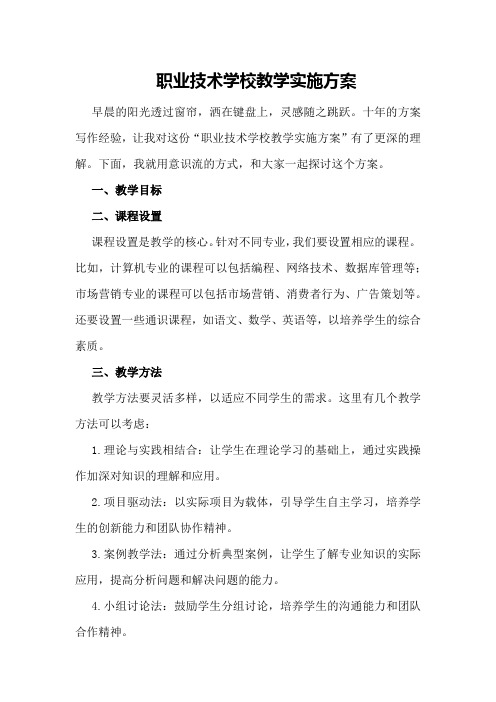 职业技术学校教学实施方案

早晨的阳光透过窗帘，洒在键盘上，灵感随之跳跃。十年的方案写作经验，让我对这份“职业技术学校教学实施方案”有了更深的理解。下面，我就用意识流的方式，和大家一起探讨这个方案。

一、教学目标

二、课程设置

课程设置是教学的核心。针对不同专业，我们要设置相应的课程。比如，计算机专业的课程可以包括编程、网络技术、数据库管理等；市场营销专业的课程可以包括市场营销、消费者行为、广告策划等。还要设置一些通识课程，如语文、数学、英语等，以培养学生的综合素质。

三、教学方法

教学方法要灵活多样，以适应不同学生的需求。这里有几个教学方法可以考虑：

1.理论与实践相结合：让学生在理论学习的基础上，通过实践操作加深对知识的理解和应用。

2.项目驱动法：以实际项目为载体，引导学生自主学习，培养学生的创新能力和团队协作精神。

3.案例教学法：通过分析典型案例，让学生了解专业知识的实际应用，提高分析问题和解决问题的能力。

4.小组讨论法：鼓励学生分组讨论，培养学生的沟通能力和团队合作精神。